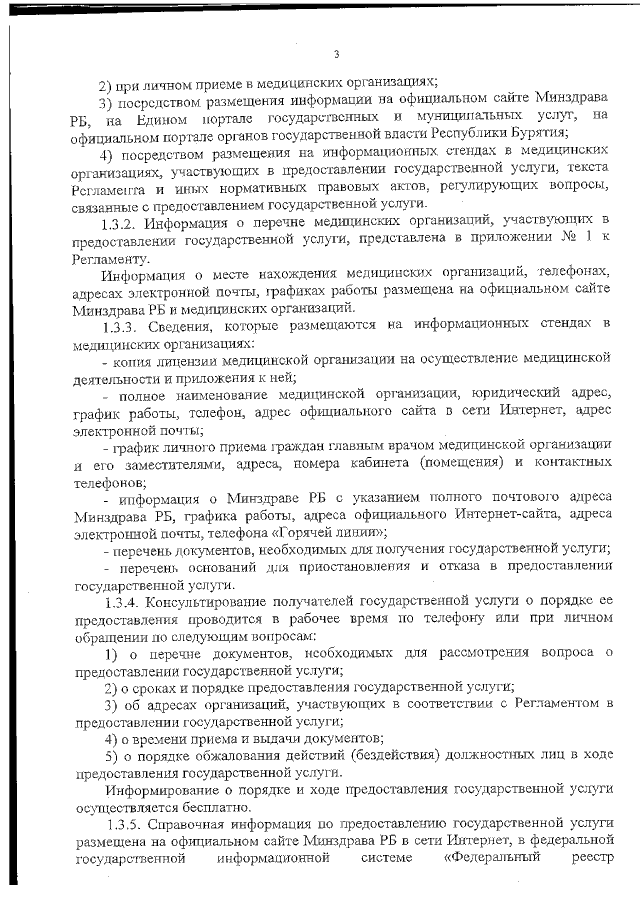 3

2) при личном приеме в медицинских организациях;

3) посредством размещения информации на официальном сайте Минздрава РБ, на Едином портале государственных и муниципальных услуг, на официальном портале органов государственной власти Республики Бурятия;

4) посредством размещения на информационных стендах в медицинских организациях, участвующих в предоставлении государственной услуги, текста Регламента и иных нормативных правовых актов, регулирующих вопросы, связанные с предоставлением государственной услуги.

1.3.2. Информация о перечне медицинских организаций, участвующих в предоставлении государственной услуги, представлена в приложении № 1 к Регламенту.

Информация о месте нахождения медицинских организаций, телефонах, адресах электронной почты, графиках работы размещена на официальном сайте Минздрава РБ и медицинских организаций.

1.3.3. Сведения, которые размещаются на информационных стендах в медицинских организациях:

- копия лицензии медицинской организации на осуществление медицинской деятельности и приложения к ней;

- полное наименование медицинской организации, юридический адрес, график работы, телефон, адрес официального сайта в сети Интернет, адрес электронной почты;

- график личного приема граждан главным врачом медицинской организации и его заместителями, адреса, номера кабинета (помещения) и контактных телефонов;

- информация о Минздраве РБ с указанием полного почтового адреса Минздрава РБ, графика работы, адреса официального Интернет-сайта, адреса электронной почты, телефона «Горячей линии»;

- перечень документов, необходимых для получения государственной услуги;

- перечень оснований для приостановления и отказа в предоставлении государственной услуги.

1.3.4. Консультирование получателей государственной услуги о порядке ее предоставления проводится в рабочее время по телефону или при личном обращении по следующим вопросам:

1) о перечне документов, необходимых для рассмотрения вопроса о предоставлении государственной услуги;

2) о сроках и порядке предоставления государственной услуги;

3) об адресах организаций, участвующих в соответствии с Регламентом в предоставлении государственной услуги;

4) о времени приема и выдачи документов;

5) о порядке обжалования действий (бездействия) должностных лиц в ходе предоставления государственной услуги.

Информирование о порядке и ходе предоставления государственной услуги осуществляется бесплатно.

1.3.5. Справочная информация по предоставлению государственной услуги размещена на официальном сайте Минздрава РБ в сети Интернет, в федеральной государственной информационной системе «Федеральный реестр